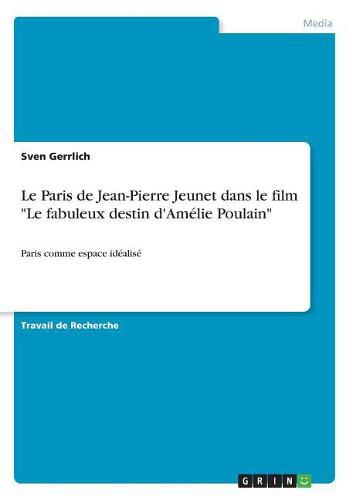 Media

Sven Gerrlich

Le Paris de Jean-Pierre Jeunet dans le film "Le fabuleux destin d'Amélie Poulain"

Paris comme espace idéalisé

Travail de Recherche

GRIN